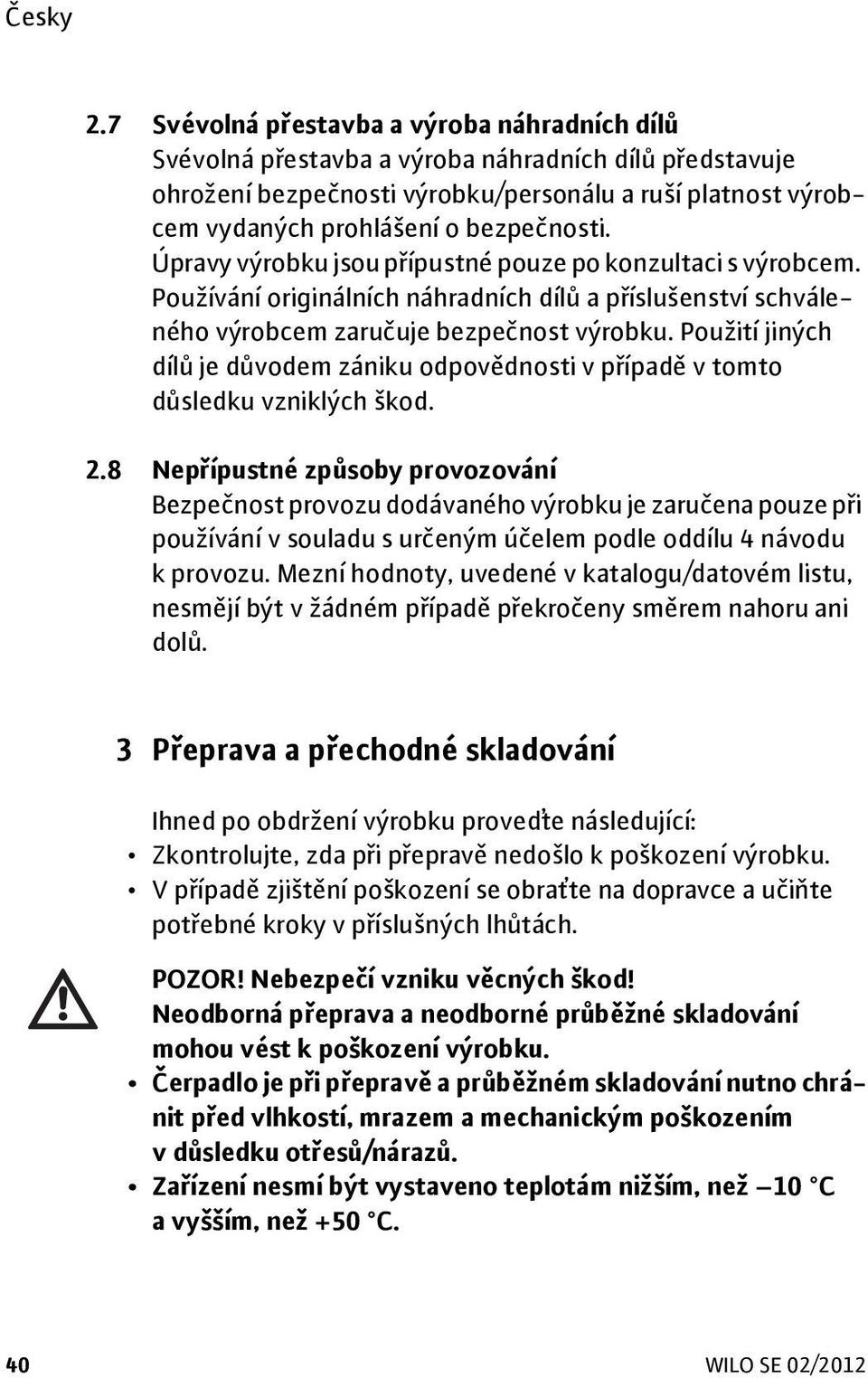 Česky

2.7 Svévolná přestavba a výroba náhradních dílů
Svévolná přestavba a výroba náhradních dílů představuje ohrožení bezpečnosti výrobku/personálu a ruší platnost výrobcem vydaných prohlášení o bezpečnosti.
Úpravy výrobku jsou přípustné pouze po konzultaci s výrobcem. Používání originálních náhradních dílů a příslušenství schváleného výrobcem zaručuje bezpečnost výrobku. Použití jiných dílů je důvodem zániku odpovědnosti v případě v tomto důsledku vzniklých škod.

2.8 Nepřípustné způsoby provozování
Bezpečnost provozu dodávaného výrobku je zaručena pouze při používání v souladu s určeným účelem podle oddílu 4 návodu k provozu. Mezní hodnoty, uvedené v katalogu/datovém listu, nesmějí být v žádném případě překročeny směrem nahoru ani dolů.

3 Přeprava a přechodné skladování

Ihned po obdržení výrobku proveďte následující:
• Zkontrolujte, zda při přepravě nedošlo k poškození výrobku.
• V případě zjištění poškození se obraťte na dopravce a učiňte potřebné kroky v příslušných lhůtách.

POZOR! Nebezpečí vzniku věcných škod!
Neodborná přeprava a neodborné průběžné skladování mohou vést k poškození výrobku.
• Čerpadlo je při přepravě a průběžném skladování nutno chránit před vlhkostí, mrazem a mechanickým poškozením v důsledku otřesů/nárazů.
• Zařízení nesmí být vystaveno teplotám nižším, než –10 °C a vyšším, než +50 °C.

40 WILO SE 02/2012